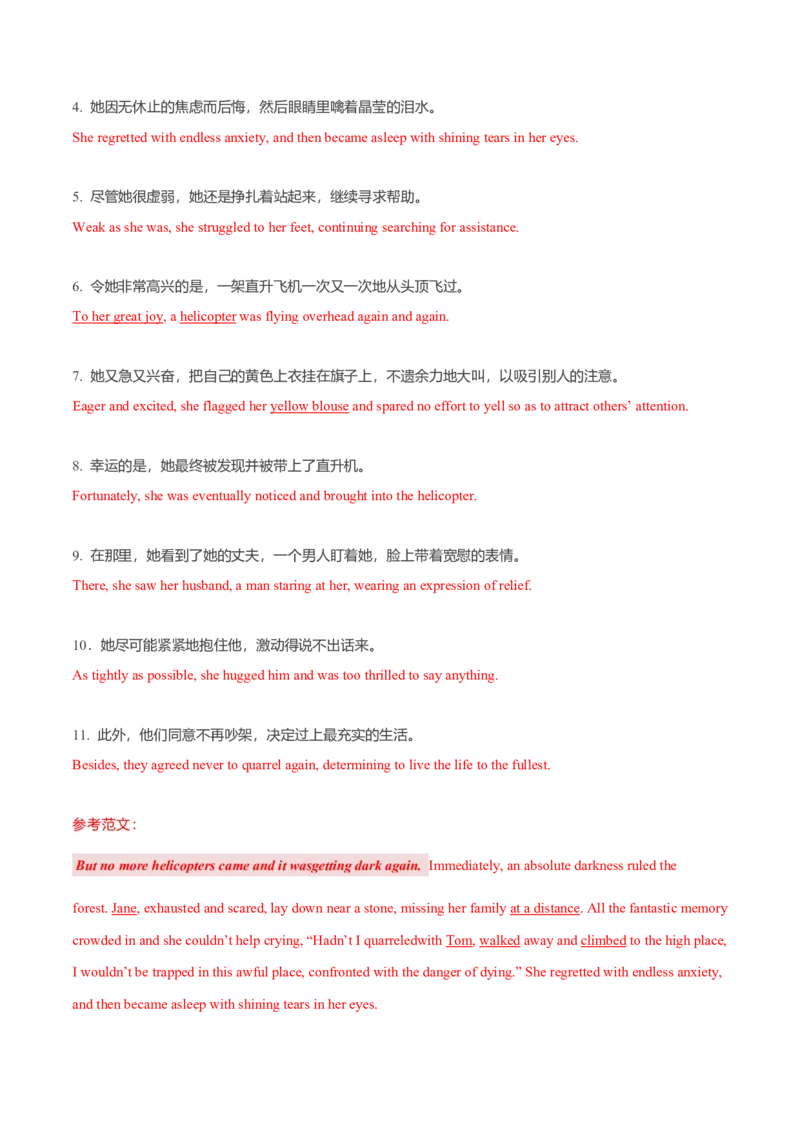 4. 她因无休止的焦虑而后悔，然后眼睛里噙着晶莹的泪水。

She regretted with endless anxiety, and then became asleep with shining tears in her eyes.

5. 尽管她很虚弱，她还是挣扎着站起来，继续寻求帮助。

Weak as she was, she struggled to her feet, continuing searching for assistance.

6. 令她非常高兴的是，一架直升飞机一次又一次地从头顶飞过。

To her great joy, a helicopter was flying overhead again and again.

7. 她又急又兴奋，把自己的黄色上衣挂在旗子上，不遗余力地大叫，以吸引别人的注意。

Eager and excited, she flagged her yellow blouse and spared no effort to yell so as to attract others' attention.

8. 幸运的是，她最终被发现并被带上了直升机。

Fortunately, she was eventually noticed and brought into the helicopter.

9. 在那里，她看到了她的丈夫，一个男人盯着她，脸上带着宽慰的表情。

There, she saw her husband, a man staring at her, wearing an expression of relief.

10．她尽可能紧紧地抱住他，激动得说不出话来。

As tightly as possible, she hugged him and was too thrilled to say anything.

11. 此外，他们同意不再吵架，决定过上最充实的生活。

Besides, they agreed never to quarrel again, determining to live the life to the fullest.

参考范文：

But no more helicopters came and it wasgetting dark again. Immediately, an absolute darkness ruled the forest. Jane, exhausted and scared, lay down near a stone, missing her family at a distance. All the fantastic memory crowded in and she couldn't help crying, "Hadn't I quarreledwith Tom, walked away and climbed to the high place, I wouldn't be trapped in this awful place, confronted with the danger of dying." She regretted with endless anxiety, and then became asleep with shining tears in her eyes.